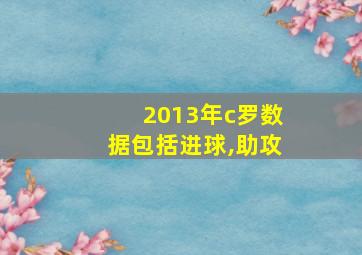 2013年c罗数据包括进球,助攻